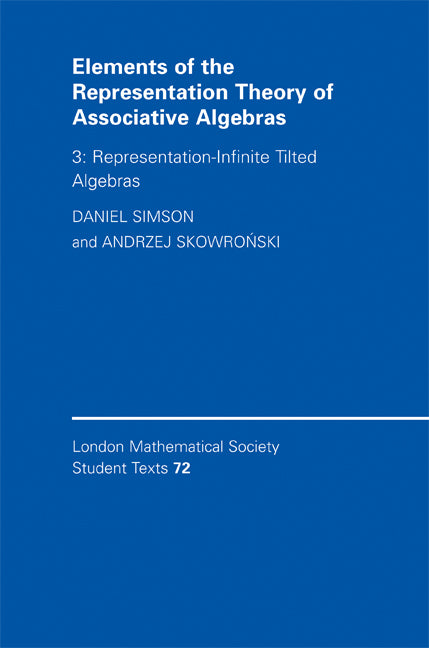 Elements of the Representation Theory of Associative Algebras

3: Representation-Infinite Tilted Algebras

DANIEL SIMSON
and ANDRZEJ SKOWROŃSKI

London Mathematical Society
Student Texts 72